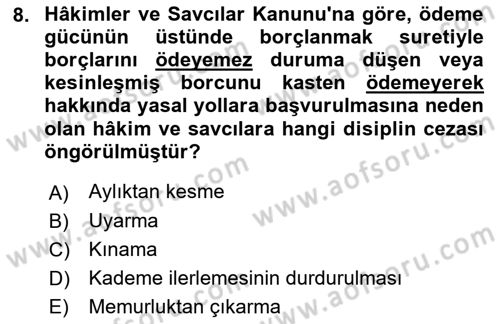 8. Hâkimler ve Savcılar Kanunu'na göre, ödeme gücünün üstünde borçlanmak suretiyle borçlarını ödeyemez duruma düşen veya kesinleşmiş borcunu kasten ödemeyerek hakkında yasal yollara başvurulmasına neden olan hâkim ve savcılara hangi disiplin cezası öngörülmüştür?

A) Aylıktan kesme
B) Uyarma
C) Kınama
D) Kademe ilerlemesinin durdurulması
E) Memurluktan çıkarma

www.aofsoru.com